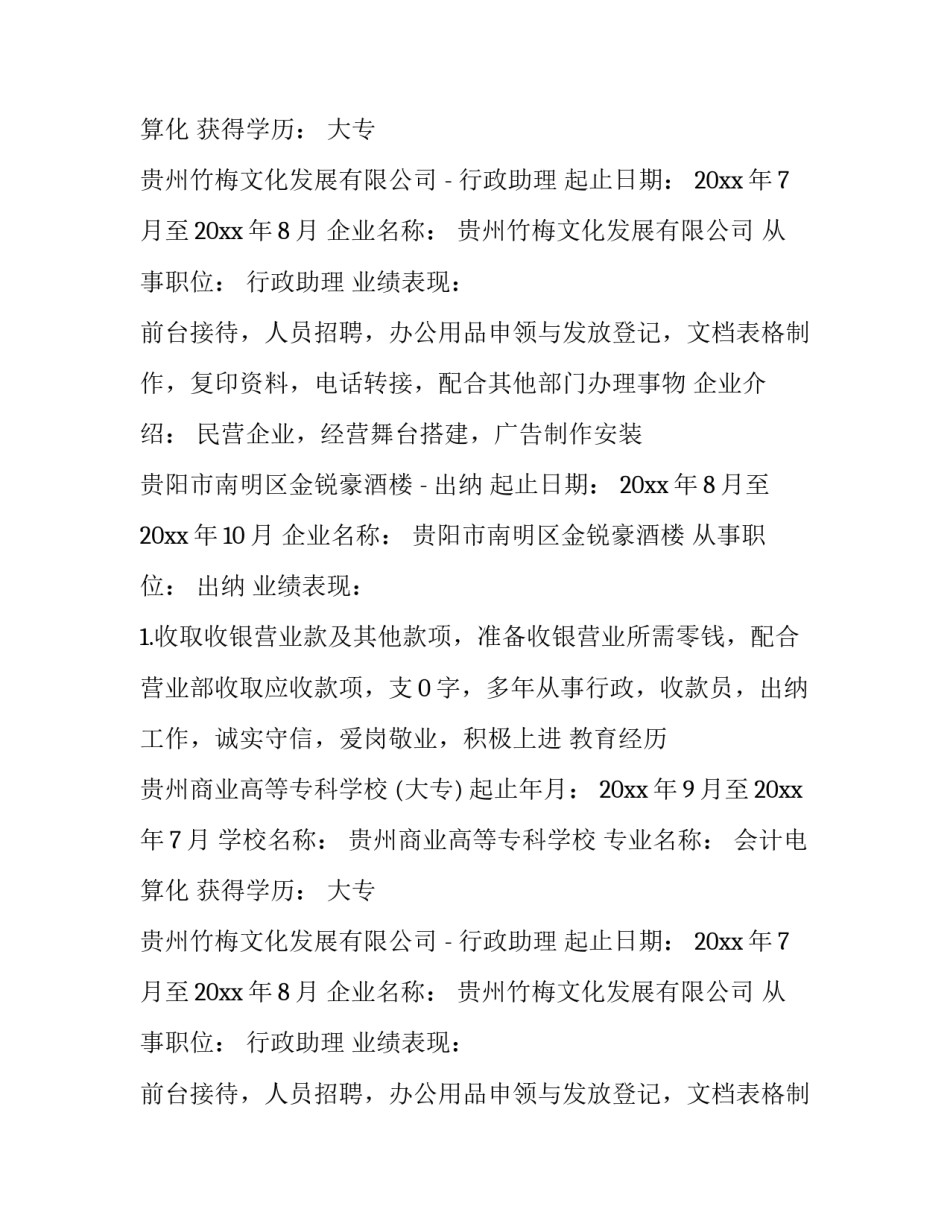 算化 获得学历： 大专

贵州竹梅文化发展有限公司 - 行政助理 起止日期： 20xx 年 7 月至 20xx 年 8 月 企业名称： 贵州竹梅文化发展有限公司 从事职位： 行政助理 业绩表现：

前台接待，人员招聘，办公用品申领与发放登记，文档表格制作，复印资料，电话转接，配合其他部门办理事物 企业介绍： 民营企业，经营舞台搭建，广告制作安装

贵阳市南明区金锐豪酒楼 - 出纳 起止日期： 20xx 年 8 月至 20xx 年 10 月 企业名称： 贵阳市南明区金锐豪酒楼 从事职位： 出纳 业绩表现：

1.收取收银营业款及其他款项，准备收银营业所需零钱，配合营业部收取应收款项，支 0 字，多年从事行政，收款员，出纳工作，诚实守信，爱岗敬业，积极上进 教育经历

贵州商业高等专科学校 (大专) 起止年月： 20xx 年 9 月至 20xx 年 7 月 学校名称： 贵州商业高等专科学校 专业名称： 会计电算化 获得学历： 大专

贵州竹梅文化发展有限公司 - 行政助理 起止日期： 20xx 年 7 月至 20xx 年 8 月 企业名称： 贵州竹梅文化发展有限公司 从事职位： 行政助理 业绩表现：

前台接待，人员招聘，办公用品申领与发放登记，文档表格制